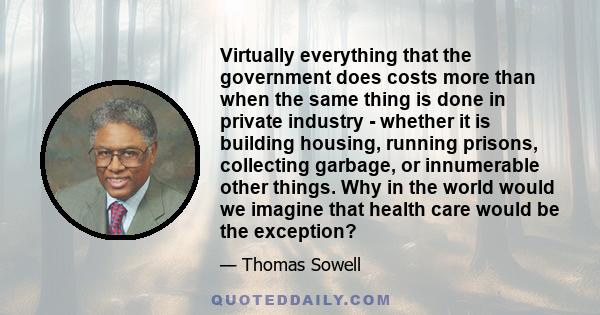 Virtually everything that the government does costs more than when the same thing is done in private industry - whether it is building housing, running prisons, collecting garbage, or innumerable other things. Why in the world would we imagine that health care would be the exception?

— Thomas Sowell

QUOTEDDAILY.COM